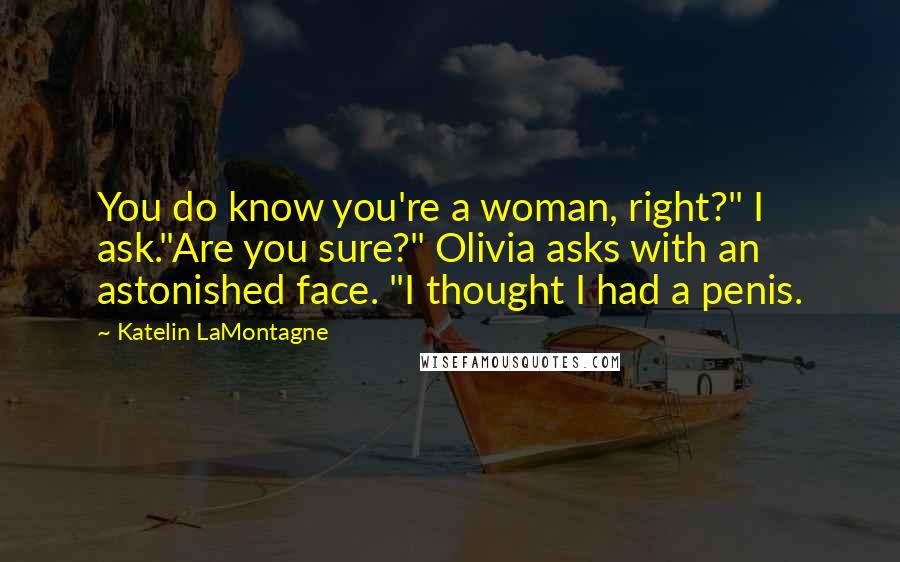 You do know you're a woman, right?" I ask."Are you sure?" Olivia asks with an astonished face. "I thought I had a penis.

~ Katelin LaMontagne

WISEFAMOUSQUOTES.COM